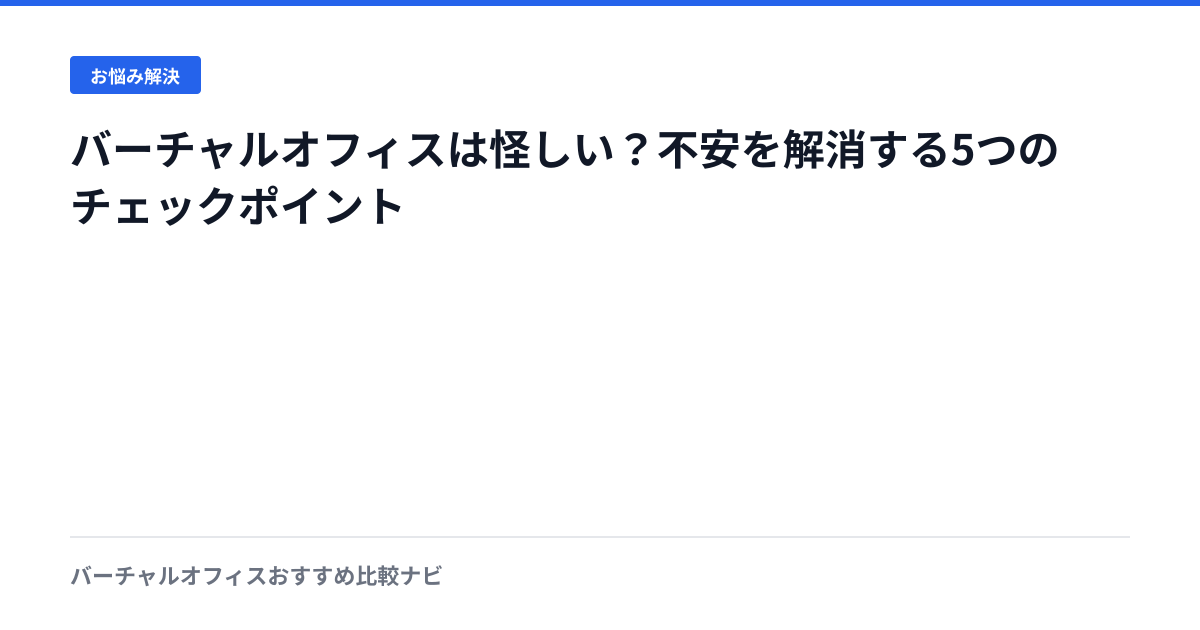 お悩み解決

バーチャルオフィスは怪しい？不安を解消する5つのチェックポイント

バーチャルオフィスおすすめ比較ナビ